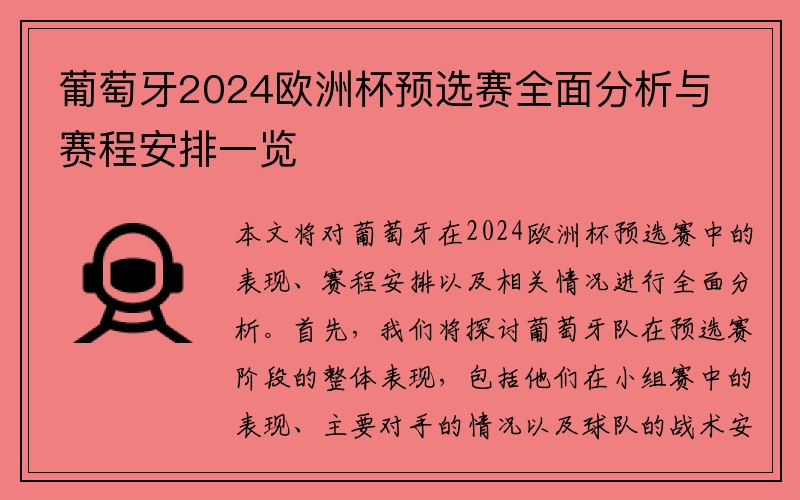 葡萄牙2024欧洲杯预选赛全面分析与赛程安排一览

本文将对葡萄牙在2024欧洲杯预选赛中的表现、赛程安排以及相关情况进行全面分析。首先，我们将探讨葡萄牙队在预选赛阶段的整体表现，包括他们在小组赛中的表现、主要对手的情况以及球队的战术安